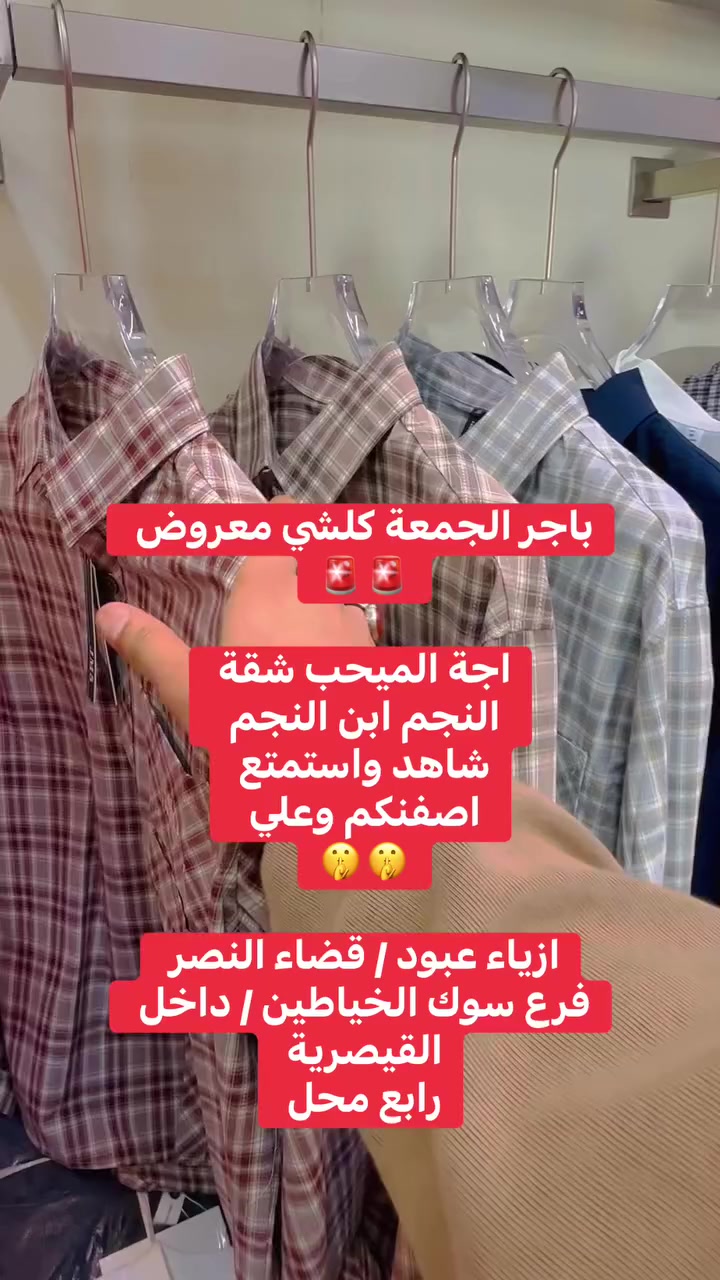 باجر الجمعة كلشي معروض
🚨🚨

اجة الميحب شقة النجم ابن النجم شاهد واستمتع اصفنكم وعلي
🤫🤫

ازياء عبود / قضاء النصر فرع سوك الخياطين / داخل القيصرية
رابع محل